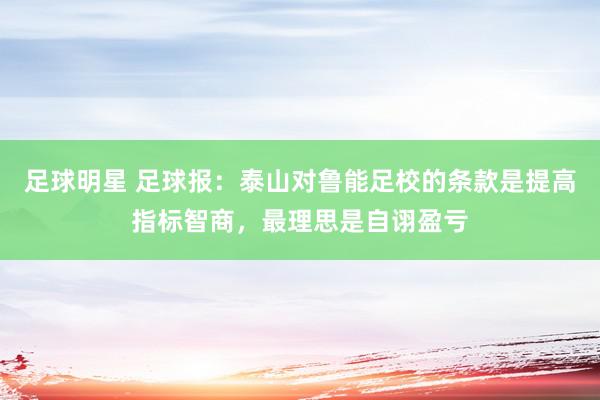 足球明星 足球报：泰山对鲁能足校的条款是提高指标智商，最理思是自诩盈亏